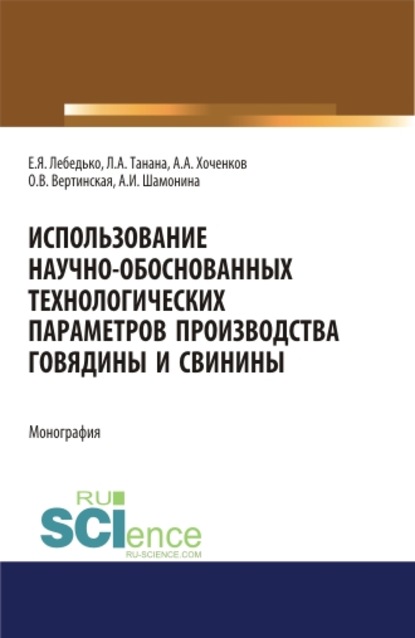 Е.Я. Лебедько, Л.А. Танана, А.А. Хоченков
О.В. Вертинская, А.И. Шамонина

ИСПОЛЬЗОВАНИЕ НАУЧНО-ОБОСНОВАННЫХ ТЕХНОЛОГИЧЕСКИХ ПАРАМЕТРОВ ПРОИЗВОДСТВА ГОВЯДИНЫ И СВИНИНЫ

Монография

RU SCIence
RU-SCIENCE.COM